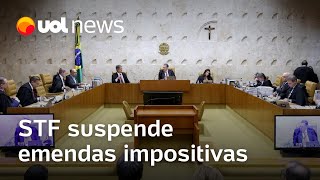 uol news

STF suspende emendas impositivas